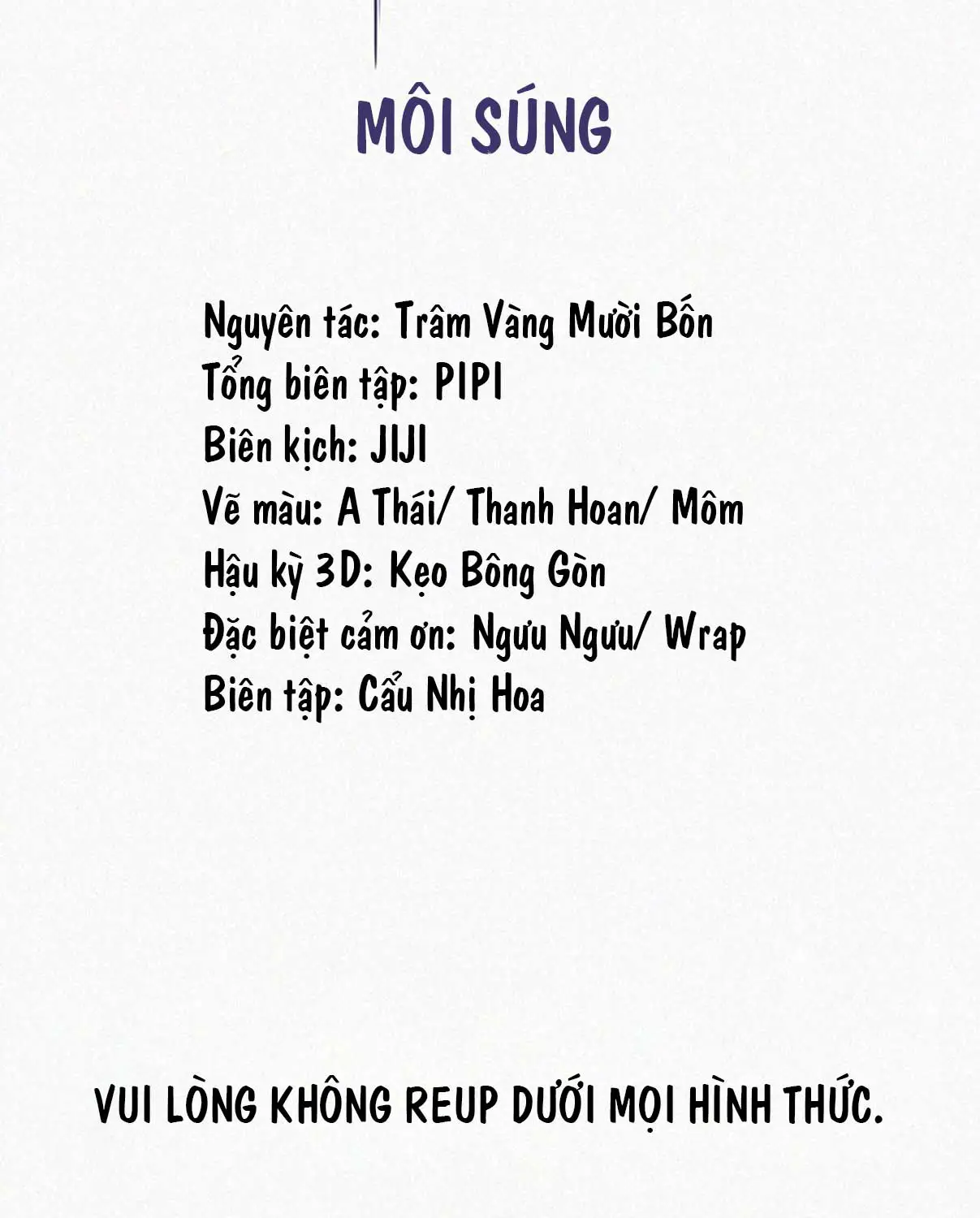 MÔI SÚNG

Nguyên tác: Trâm Vàng Mười Bốn
Tổng biên tập: PIPI
Biên kịch: JIJI
Vẽ màu: A Thái/ Thanh Hoan/ Môm
Hậu kỳ 3D: Kẹo Bông Gòn
Đặc biệt cảm ơn: Ngưu Ngưu/ Wrap
Biên tập: Cẩu Nhị Hoa

VUI LÒNG KHÔNG REUP DƯỚI MỌI HÌNH THỨC.